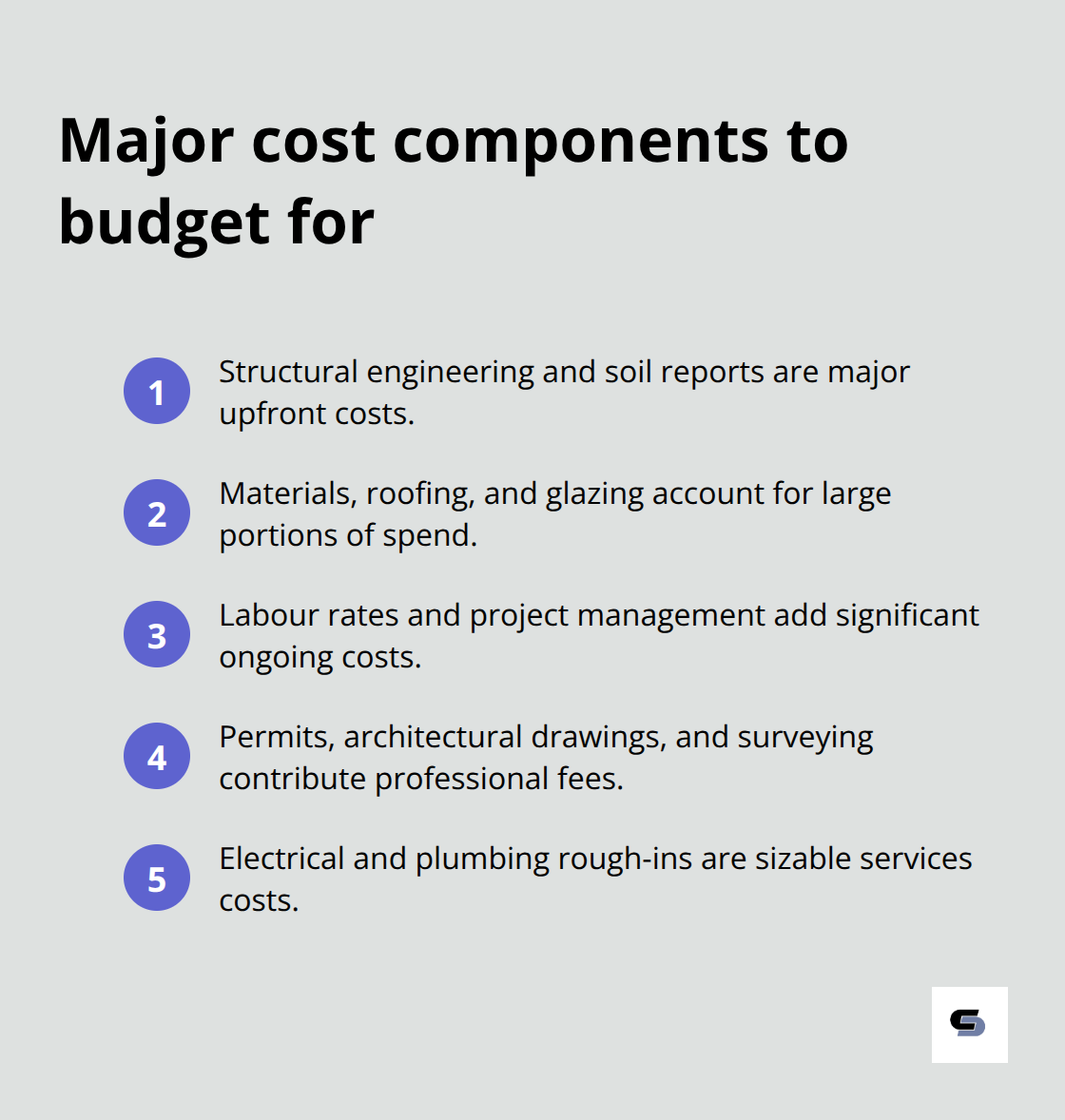 Major cost components to budget for

1 Structural engineering and soil reports are major upfront costs.

2 Materials, roofing, and glazing account for large portions of spend.

3 Labour rates and project management add significant ongoing costs.

4 Permits, architectural drawings, and surveying contribute professional fees.

5 Electrical and plumbing rough-ins are sizable services costs.